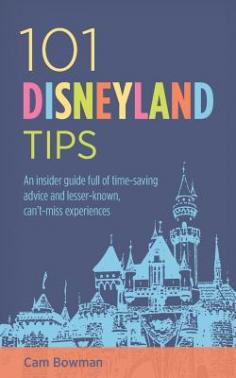 101
DISNEYLAND
TIPS

An insider guide full of time-saving advice and lesser-known, can't-miss experiences

Cam Bowman